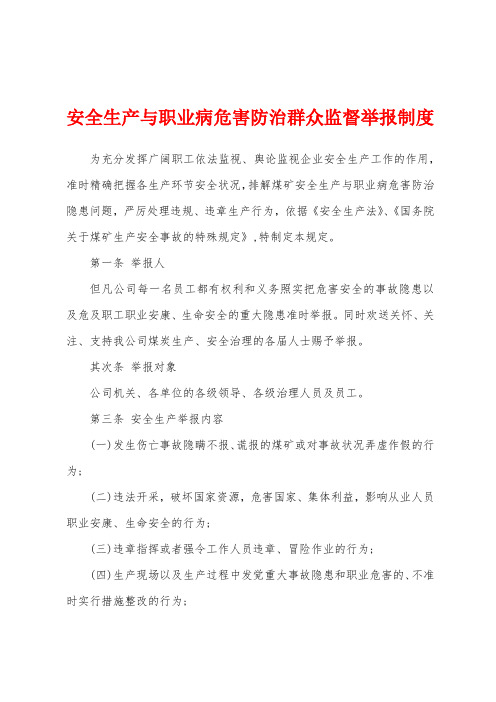 安全生产与职业病危害防治群众监督举报制度

为充分发挥广阔职工依法监视、舆论监视企业安全生产工作的作用，准时精确把握各生产环节安全状况，排解煤矿安全生产与职业病危害防治隐患问题，严厉处理违规、违章生产行为，依据《安全生产法》、《国务院关于煤矿生产安全事故的特殊规定》，特制定本规定。

第一条 举报人

但凡公司每一名员工都有权利和义务照实把危害安全的事故隐患以及危及职工职业安康、生命安全的重大隐患准时举报。同时欢送关怀、关注、支持我公司煤炭生产、安全治理的各届人士赐予举报。

其次条 举报对象

公司机关、各单位的各级领导、各级治理人员及员工。

第三条 安全生产举报内容

(一)发生伤亡事故隐瞒不报、谎报的煤矿或对事故状况弄虚作假的行为；

(二)违法开采，破坏国家资源，危害国家、集体利益，影响从业人员职业安康、生命安全的行为；

(三)违章指挥或者强令工作人员违章、冒险作业的行为；

(四)生产现场以及生产过程中发觉重大事故隐患和职业危害的、不准时实行措施整改的行为；